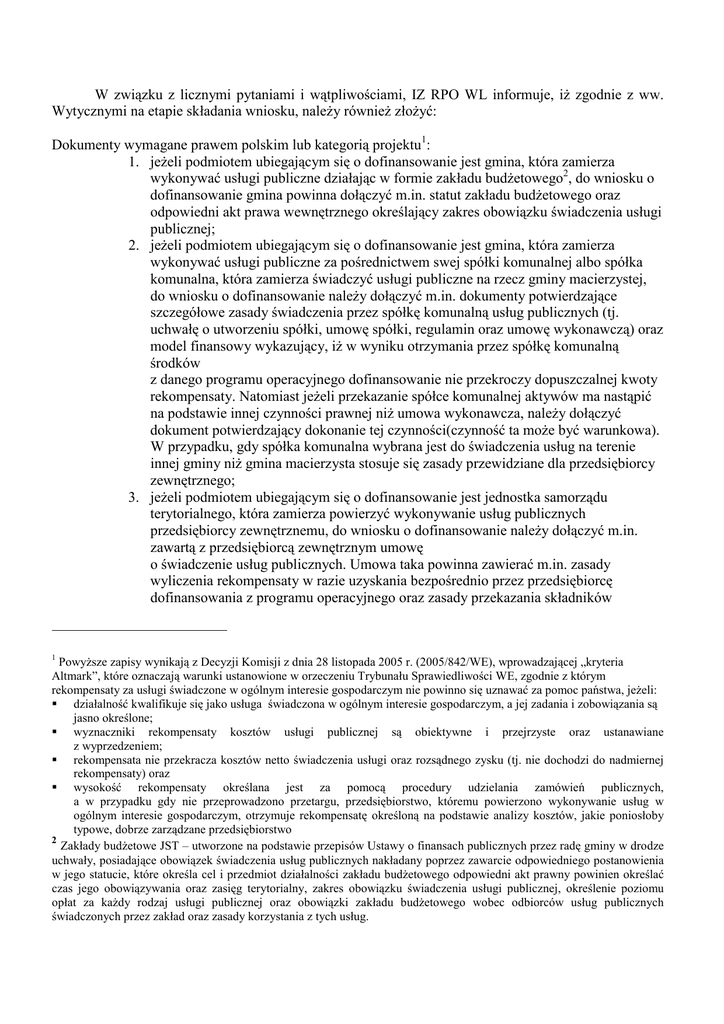 W związku z licznymi pytaniami i wątpliwościami, IZ RPO WL informuje, iż zgodnie z ww. Wytycznymi na etapie składania wniosku, należy również złożyć:

Dokumenty wymagane prawem polskim lub kategorią projektu$^1$:

1. jeżeli podmiotem ubiegającym się o dofinansowanie jest gmina, która zamierza wykonywać usługi publiczne działając w formie zakładu budżetowego$^2$, do wniosku o dofinansowanie gmina powinna dołączyć m.in. statut zakładu budżetowego oraz odpowiedni akt prawa wewnętrznego określający zakres obowiązku świadczenia usługi publicznej;
2. jeżeli podmiotem ubiegającym się o dofinansowanie jest gmina, która zamierza wykonywać usługi publiczne za pośrednictwem swej spółki komunalnej albo spółka komunalna, która zamierza świadczyć usługi publiczne na rzecz gminy macierzystej, do wniosku o dofinansowanie należy dołączyć m.in. dokumenty potwierdzające szczegółowe zasady świadczenia przez spółkę komunalną usług publicznych (tj. uchwałę o utworzeniu spółki, umowę spółki, regulamin oraz umowę wykonawczą) oraz model finansowy wykazujący, iż w wyniku otrzymania przez spółkę komunalną środków
z danego programu operacyjnego dofinansowanie nie przekroczy dopuszczalnej kwoty rekompensaty. Natomiast jeżeli przekazanie spółce komunalnej aktywów ma nastąpić na podstawie innej czynności prawnej niż umowa wykonawcza, należy dołączyć dokument potwierdzający dokonanie tej czynności(czynność ta może być warunkowa). W przypadku, gdy spółka komunalna wybrana jest do świadczenia usług na terenie innej gminy niż gmina macierzysta stosuje się zasady przewidziane dla przedsiębiorcy zewnętrznego;
3. jeżeli podmiotem ubiegającym się o dofinansowanie jest jednostka samorządu terytorialnego, która zamierza powierzyć wykonywanie usług publicznych przedsiębiorcy zewnętrznemu, do wniosku o dofinansowanie należy dołączyć m.in. zawartą z przedsiębiorcą zewnętrznym umowę
o świadczenie usług publicznych. Umowa taka powinna zawierać m.in. zasady wyliczenia rekompensaty w razie uzyskania bezpośrednio przez przedsiębiorcę dofinansowania z programu operacyjnego oraz zasady przekazania składników

$^1$ Powyższe zapisy wynikają z Decyzji Komisji z dnia 28 listopada 2005 r. (2005/842/WE), wprowadzającej „kryteria Altmark", które oznaczają warunki ustanowione w orzeczeniu Trybunału Sprawiedliwości WE, zgodnie z którym rekompensaty za usługi świadczone w ogólnym interesie gospodarczym nie powinno się uznawać za pomoc państwa, jeżeli:
▪ działalność kwalifikuje się jako usługa świadczona w ogólnym interesie gospodarczym, a jej zadania i zobowiązania są jasno określone;
▪ wyznaczniki rekompensaty kosztów usługi publicznej są obiektywne i przejrzyste oraz ustanawiane z wyprzedzeniem;
▪ rekompensata nie przekracza kosztów netto świadczenia usługi oraz rozsądnego zysku (tj. nie dochodzi do nadmiernej rekompensaty) oraz
▪ wysokość rekompensaty określana jest za pomocą procedury udzielania zamówień publicznych, a w przypadku gdy nie przeprowadzono przetargu, przedsiębiorstwo, któremu powierzono wykonywanie usług w ogólnym interesie gospodarczym, otrzymuje rekompensatę określoną na podstawie analizy kosztów, jakie poniosłoby typowe, dobrze zarządzane przedsiębiorstwo
$^2$ Zakłady budżetowe JST – utworzone na podstawie przepisów Ustawy o finansach publicznych przez radę gminy w drodze uchwały, posiadające obowiązek świadczenia usług publicznych nakładany poprzez zawarcie odpowiedniego postanowienia w jego statucie, które określa cel i przedmiot działalności zakładu budżetowego odpowiedni akt prawny powinien określać czas jego obowiązywania oraz zasięg terytorialny, zakres obowiązku świadczenia usługi publicznej, określenie poziomu opłat za każdy rodzaj usługi publicznej oraz obowiązki zakładu budżetowego wobec odbiorców usług publicznych świadczonych przez zakład oraz zasady korzystania z tych usług.